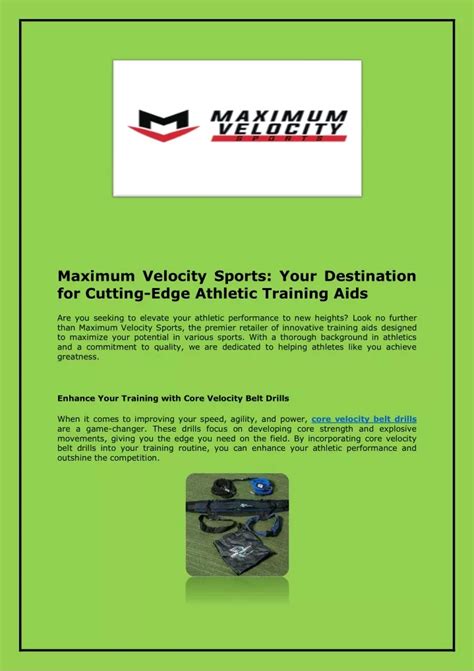 MAXIMUM VELOCITY SPORTS

Maximum Velocity Sports: Your Destination for Cutting-Edge Athletic Training Aids

Are you seeking to elevate your athletic performance to new heights? Look no further than Maximum Velocity Sports, the premier retailer of innovative training aids designed to maximize your potential in various sports. With a thorough background in athletics and a commitment to quality, we are dedicated to helping athletes like you achieve greatness.

Enhance Your Training with Core Velocity Belt Drills

When it comes to improving your speed, agility, and power, core velocity belt drills are a game-changer. These drills focus on developing core strength and explosive movements, giving you the edge you need on the field. By incorporating core velocity belt drills into your training routine, you can enhance your athletic performance and outshine the competition.